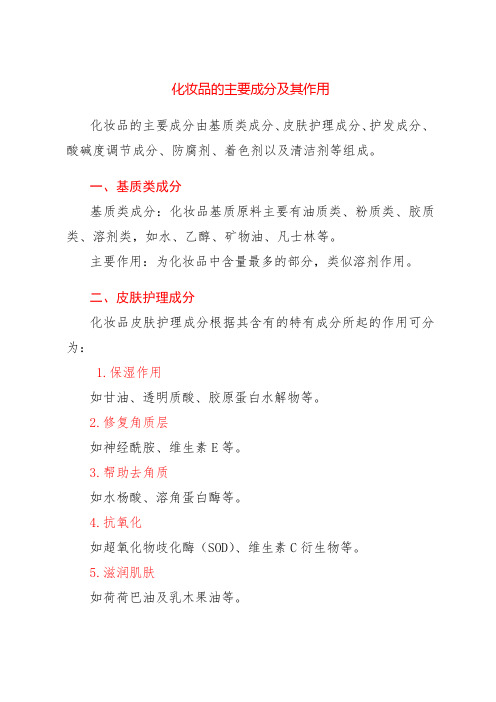 化妆品的主要成分及其作用

化妆品的主要成分由基质类成分、皮肤护理成分、护发成分、酸碱度调节成分、防腐剂、着色剂以及清洁剂等组成。

一、基质类成分

基质类成分：化妆品基质原料主要有油质类、粉质类、胶质类、溶剂类，如水、乙醇、矿物油、凡士林等。

主要作用：为化妆品中含量最多的部分，类似溶剂作用。

二、皮肤护理成分

化妆品皮肤护理成分根据其含有的特有成分所起的作用可分为：

1. 保湿作用

如甘油、透明质酸、胶原蛋白水解物等。

2. 修复角质层

如神经酰胺、维生素 E 等。

3. 帮助去角质

如水杨酸、溶角蛋白酶等。

4. 抗氧化

如超氧化物歧化酶（SOD）、维生素 C 衍生物等。

5. 滋润肌肤

如荷荷巴油及乳木果油等。